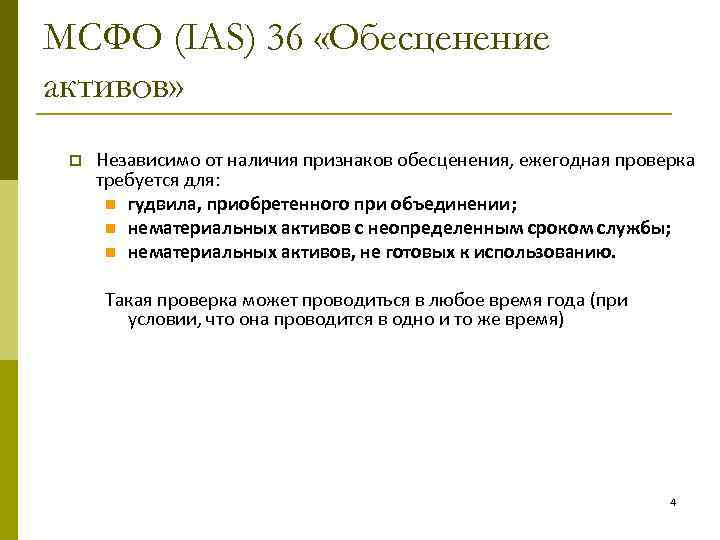 МСФО (IAS) 36 «Обесценение активов»

Независимо от наличия признаков обесценения, ежегодная проверка требуется для:

гудвила, приобретенного при объединении;

нематериальных активов с неопределенным сроком службы;

нематериальных активов, не готовых к использованию.

Такая проверка может проводиться в любое время года (при условии, что она проводится в одно и то же время)

4